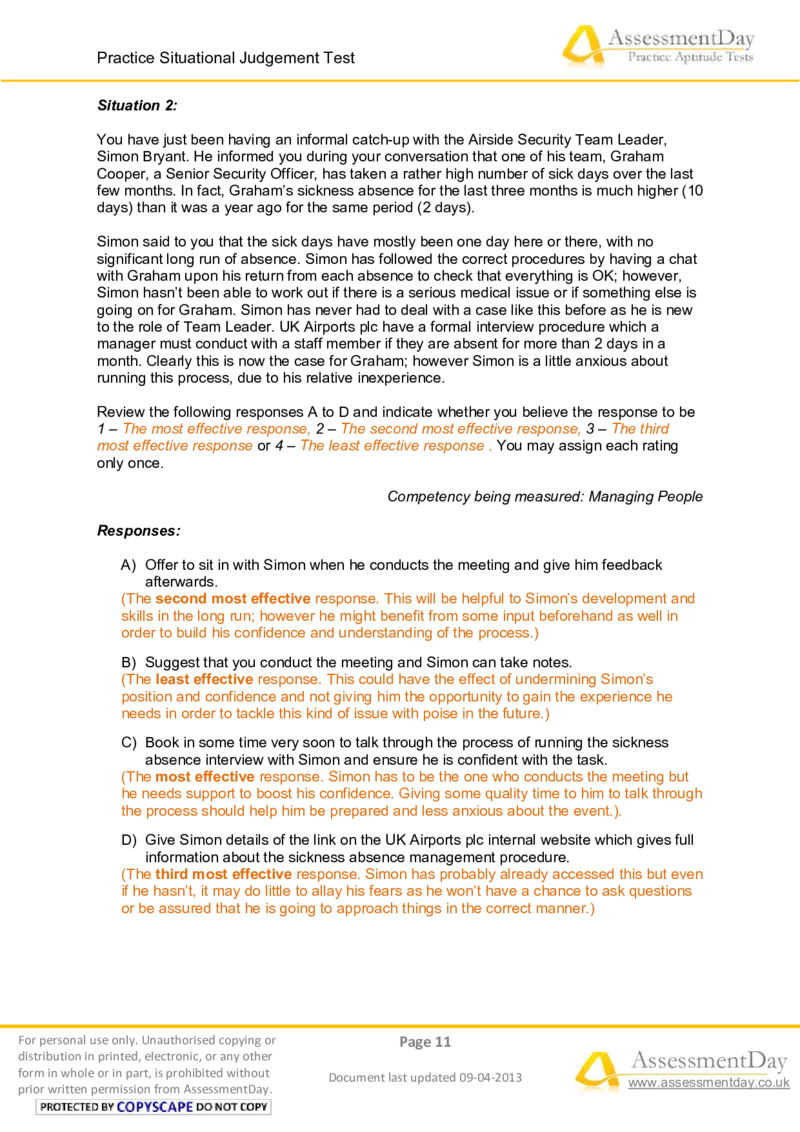 Practice Situational Judgement Test

AssessmentDay
Practice Aptitude Tests

Situation 2:

You have just been having an informal catch-up with the Airside Security Team Leader, Simon Bryant. He informed you during your conversation that one of his team, Graham Cooper, a Senior Security Officer, has taken a rather high number of sick days over the last few months. In fact, Graham's sickness absence for the last three months is much higher (10 days) than it was a year ago for the same period (2 days).

Simon said to you that the sick days have mostly been one day here or there, with no significant long run of absence. Simon has followed the correct procedures by having a chat with Graham upon his return from each absence to check that everything is OK; however, Simon hasn't been able to work out if there is a serious medical issue or if something else is going on for Graham. Simon has never had to deal with a case like this before as he is new to the role of Team Leader. UK Airports plc have a formal interview procedure which a manager must conduct with a staff member if they are absent for more than 2 days in a month. Clearly this is now the case for Graham; however Simon is a little anxious about running this process, due to his relative inexperience.

Review the following responses A to D and indicate whether you believe the response to be 1 – The most effective response, 2 – The second most effective response, 3 – The third most effective response or 4 – The least effective response . You may assign each rating only once.

Competency being measured: Managing People

Responses:

A) Offer to sit in with Simon when he conducts the meeting and give him feedback afterwards.
(The second most effective response. This will be helpful to Simon's development and skills in the long run; however he might benefit from some input beforehand as well in order to build his confidence and understanding of the process.)

B) Suggest that you conduct the meeting and Simon can take notes.
(The least effective response. This could have the effect of undermining Simon's position and confidence and not giving him the opportunity to gain the experience he needs in order to tackle this kind of issue with poise in the future.)

C) Book in some time very soon to talk through the process of running the sickness absence interview with Simon and ensure he is confident with the task.
(The most effective response. Simon has to be the one who conducts the meeting but he needs support to boost his confidence. Giving some quality time to him to talk through the process should help him be prepared and less anxious about the event.).

D) Give Simon details of the link on the UK Airports plc internal website which gives full information about the sickness absence management procedure.
(The third most effective response. Simon has probably already accessed this but even if he hasn't, it may do little to allay his fears as he won't have a chance to ask questions or be assured that he is going to approach things in the correct manner.)

For personal use only. Unauthorised copying or distribution in printed, electronic, or any other form in whole or in part, is prohibited without prior written permission from AssessmentDay.
PROTECTED BY COPYSCAPE DO NOT COPY

Page 11

Document last updated 09-04-2013

AssessmentDay
www.assessmentday.co.uk